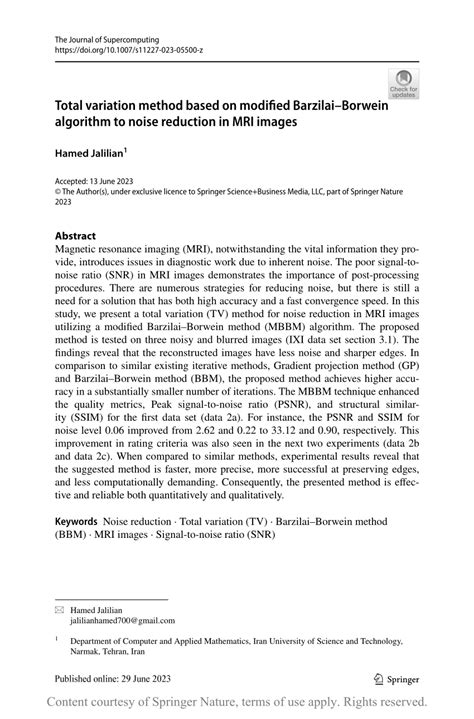 The Journal of Supercomputing
https://doi.org/10.1007/s11227-023-05500-z

Check for updates

Total variation method based on modified Barzilai–Borwein algorithm to noise reduction in MRI images

Hamed Jalilian$^1$

Accepted: 13 June 2023
© The Author(s), under exclusive licence to Springer Science+Business Media, LLC, part of Springer Nature 2023

Abstract
Magnetic resonance imaging (MRI), notwithstanding the vital information they provide, introduces issues in diagnostic work due to inherent noise. The poor signal-to-noise ratio (SNR) in MRI images demonstrates the importance of post-processing procedures. There are numerous strategies for reducing noise, but there is still a need for a solution that has both high accuracy and a fast convergence speed. In this study, we present a total variation (TV) method for noise reduction in MRI images utilizing a modified Barzilai–Borwein method (MBBM) algorithm. The proposed method is tested on three noisy and blurred images (IXI data set section 3.1). The findings reveal that the reconstructed images have less noise and sharper edges. In comparison to similar existing iterative methods, Gradient projection method (GP) and Barzilai–Borwein method (BBM), the proposed method achieves higher accuracy in a substantially smaller number of iterations. The MBBM technique enhanced the quality metrics, Peak signal-to-noise ratio (PSNR), and structural similarity (SSIM) for the first data set (data 2a). For instance, the PSNR and SSIM for noise level 0.06 improved from 2.62 and 0.22 to 33.12 and 0.90, respectively. This improvement in rating criteria was also seen in the next two experiments (data 2b and data 2c). When compared to similar methods, experimental results reveal that the suggested method is faster, more precise, more successful at preserving edges, and less computationally demanding. Consequently, the presented method is effective and reliable both quantitatively and qualitatively.

Keywords Noise reduction · Total variation (TV) · Barzilai–Borwein method (BBM) · MRI images · Signal-to-noise ratio (SNR)

Hamed Jalilian
jalilianhamed700@gmail.com

$^1$ Department of Computer and Applied Mathematics, Iran University of Science and Technology, Narmak, Tehran, Iran

Published online: 29 June 2023

Springer

Content courtesy of Springer Nature, terms of use apply. Rights reserved.